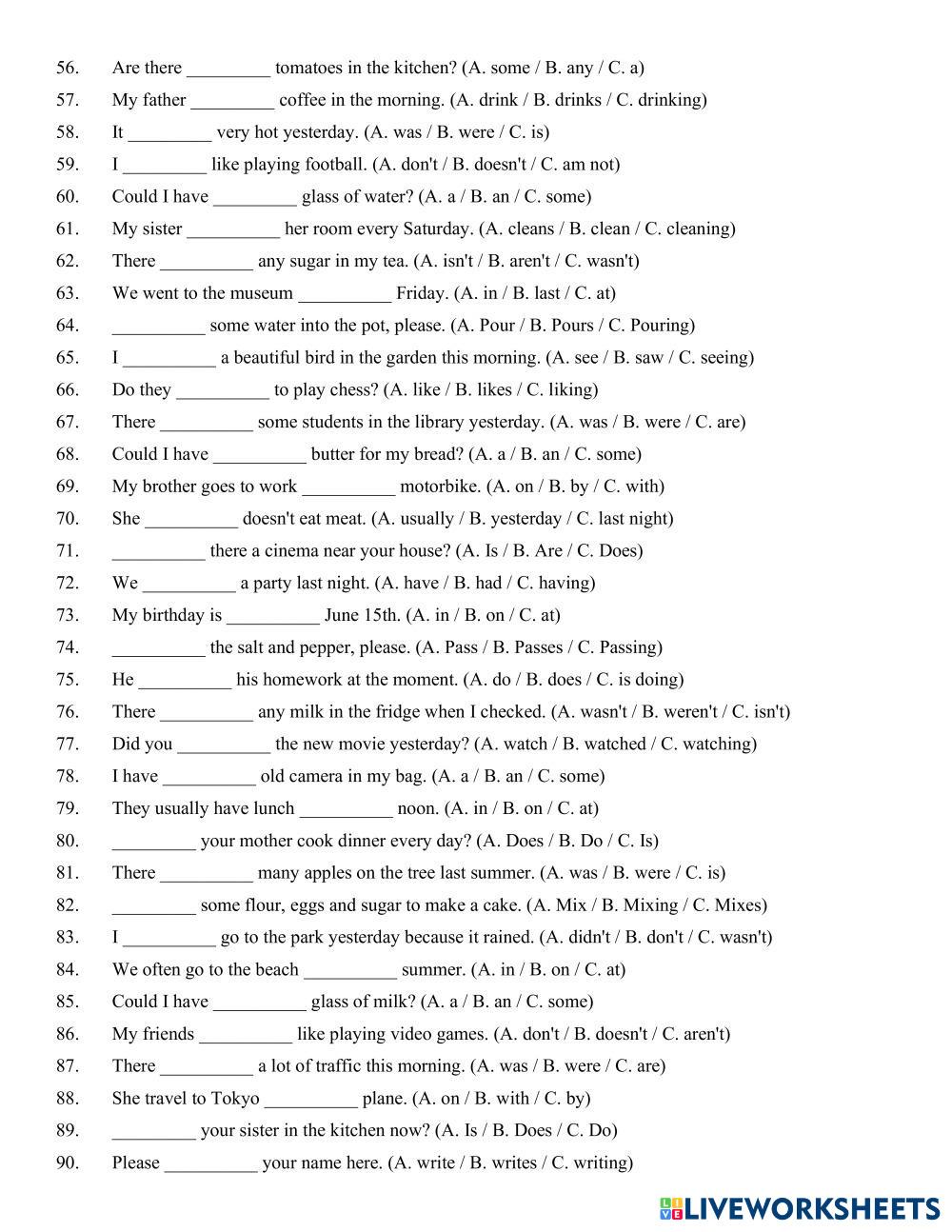 56. Are there _________ tomatoes in the kitchen? (A. some / B. any / C. a)
57. My father _________ coffee in the morning. (A. drink / B. drinks / C. drinking)
58. It _________ very hot yesterday. (A. was / B. were / C. is)
59. I _________ like playing football. (A. don't / B. doesn't / C. am not)
60. Could I have _________ glass of water? (A. a / B. an / C. some)
61. My sister __________ her room every Saturday. (A. cleans / B. clean / C. cleaning)
62. There __________ any sugar in my tea. (A. isn't / B. aren't / C. wasn't)
63. We went to the museum __________ Friday. (A. in / B. last / C. at)
64. __________ some water into the pot, please. (A. Pour / B. Pours / C. Pouring)
65. I __________ a beautiful bird in the garden this morning. (A. see / B. saw / C. seeing)
66. Do they __________ to play chess? (A. like / B. likes / C. liking)
67. There __________ some students in the library yesterday. (A. was / B. were / C. are)
68. Could I have __________ butter for my bread? (A. a / B. an / C. some)
69. My brother goes to work __________ motorbike. (A. on / B. by / C. with)
70. She __________ doesn't eat meat. (A. usually / B. yesterday / C. last night)
71. __________ there a cinema near your house? (A. Is / B. Are / C. Does)
72. We __________ a party last night. (A. have / B. had / C. having)
73. My birthday is __________ June 15th. (A. in / B. on / C. at)
74. __________ the salt and pepper, please. (A. Pass / B. Passes / C. Passing)
75. He __________ his homework at the moment. (A. do / B. does / C. is doing)
76. There __________ any milk in the fridge when I checked. (A. wasn't / B. weren't / C. isn't)
77. Did you __________ the new movie yesterday? (A. watch / B. watched / C. watching)
78. I have __________ old camera in my bag. (A. a / B. an / C. some)
79. They usually have lunch __________ noon. (A. in / B. on / C. at)
80. _________ your mother cook dinner every day? (A. Does / B. Do / C. Is)
81. There __________ many apples on the tree last summer. (A. was / B. were / C. is)
82. _________ some flour, eggs and sugar to make a cake. (A. Mix / B. Mixing / C. Mixes)
83. I __________ go to the park yesterday because it rained. (A. didn't / B. don't / C. wasn't)
84. We often go to the beach __________ summer. (A. in / B. on / C. at)
85. Could I have __________ glass of milk? (A. a / B. an / C. some)
86. My friends __________ like playing video games. (A. don't / B. doesn't / C. aren't)
87. There __________ a lot of traffic this morning. (A. was / B. were / C. are)
88. She travel to Tokyo __________ plane. (A. on / B. with / C. by)
89. _________ your sister in the kitchen now? (A. Is / B. Does / C. Do)
90. Please __________ your name here. (A. write / B. writes / C. writing)

LIVEWORKSHEETS